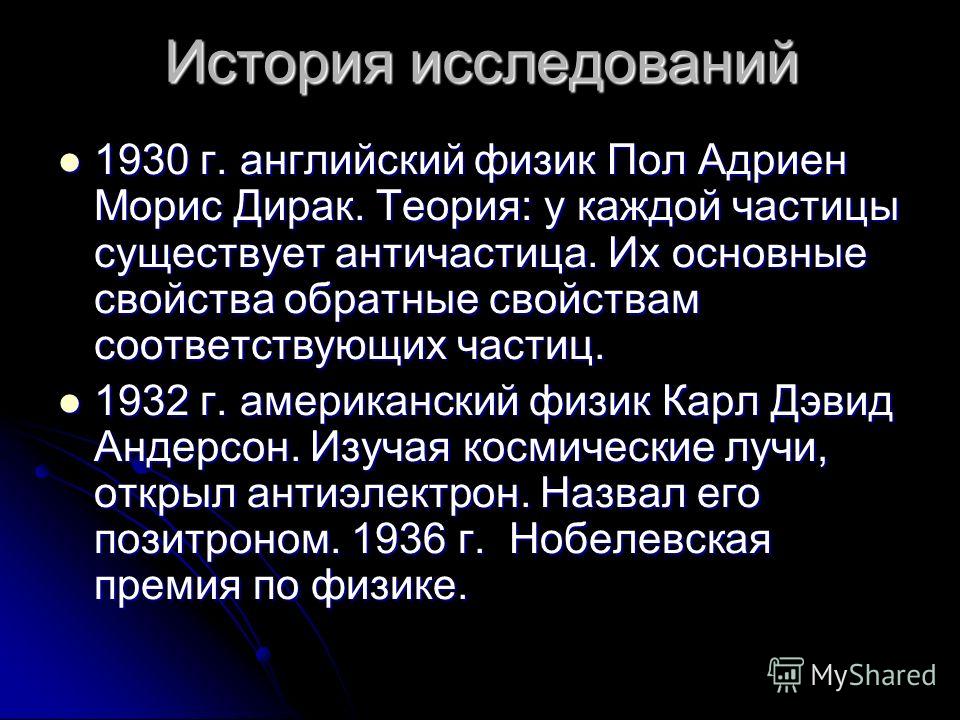 История исследований

1930 г. английский физик Пол Адриен Морис Дирак. Теория: у каждой частицы существует античастица. Их основные свойства обратные свойствам соответствующих частиц.

1932 г. американский физик Карл Дэвид Андерсон. Изучая космические лучи, открыл антиэлектрон. Назвал его позитроном. 1936 г. Нобелевская премия по физике.

MyShared